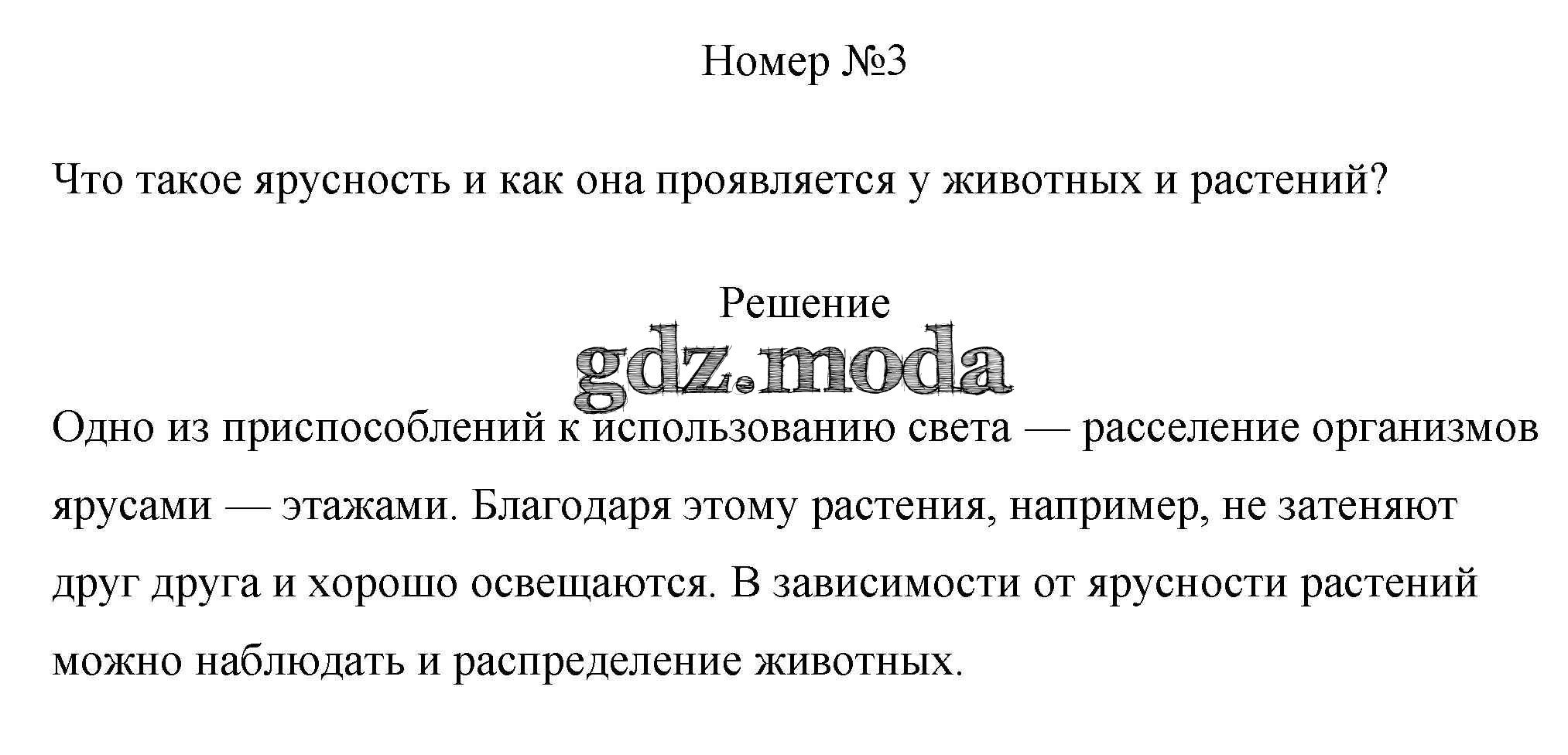 Номер №3

Что такое ярусность и как она проявляется у животных и растений?

Решение

gdz.moda

Одно из приспособлений к использованию света — расселение организмов ярусами — этажами. Благодаря этому растения, например, не затеняют друг друга и хорошо освещаются. В зависимости от ярусности растений можно наблюдать и распределение животных.